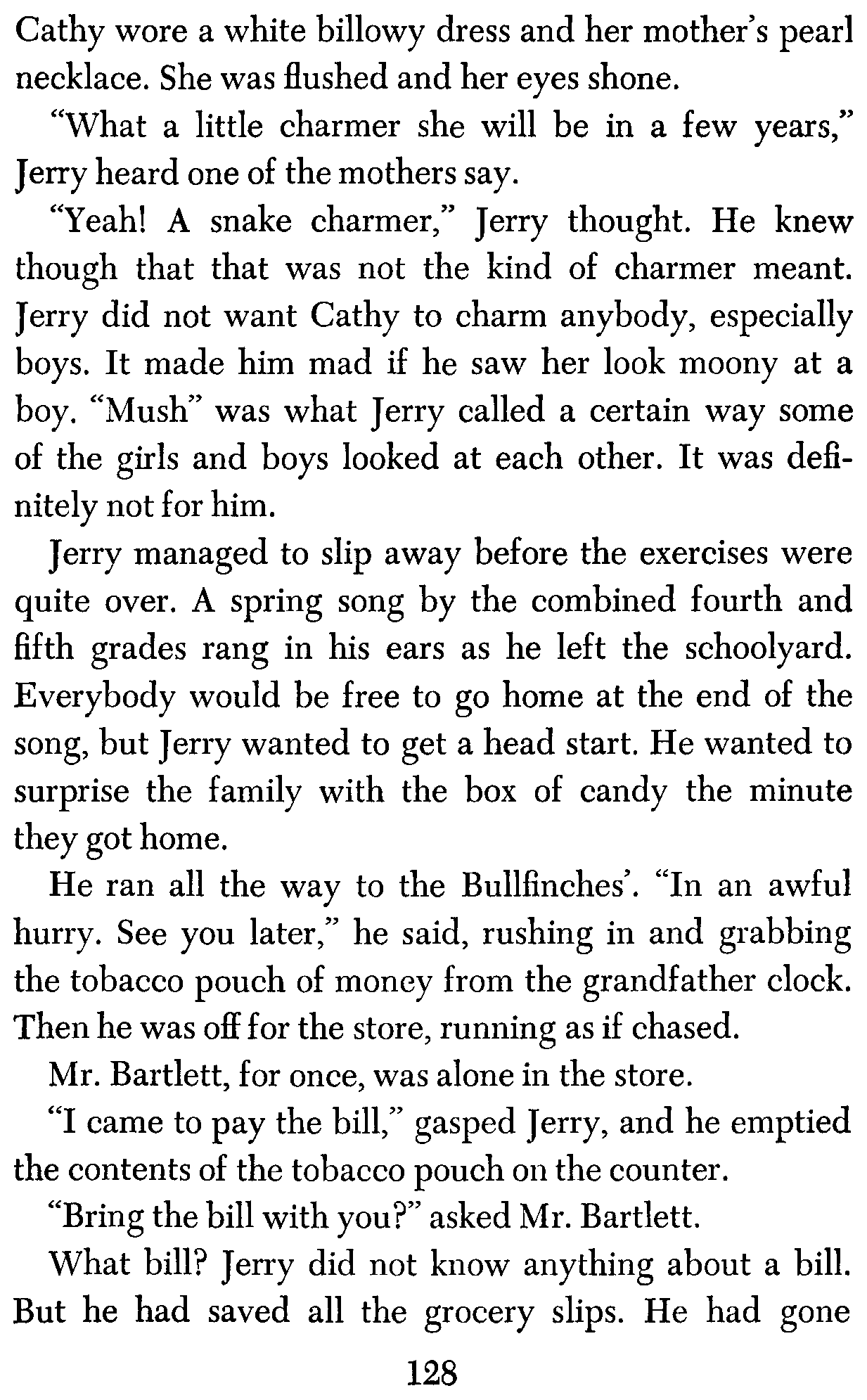 Cathy wore a white billowy dress and her mother's pearl necklace. She was flushed and her eyes shone.

"What a little charmer she will be in a few years," Jerry heard one of the mothers say.

"Yeah! A snake charmer," Jerry thought. He knew though that that was not the kind of charmer meant. Jerry did not want Cathy to charm anybody, especially boys. It made him mad if he saw her look moony at a boy. "Mush" was what Jerry called a certain way some of the girls and boys looked at each other. It was definitely not for him.

Jerry managed to slip away before the exercises were quite over. A spring song by the combined fourth and fifth grades rang in his ears as he left the schoolyard. Everybody would be free to go home at the end of the song, but Jerry wanted to get a head start. He wanted to surprise the family with the box of candy the minute they got home.

He ran all the way to the Bullfinches'. "In an awful hurry. See you later," he said, rushing in and grabbing the tobacco pouch of money from the grandfather clock. Then he was off for the store, running as if chased.

Mr. Bartlett, for once, was alone in the store.

"I came to pay the bill," gasped Jerry, and he emptied the contents of the tobacco pouch on the counter.

"Bring the bill with you?" asked Mr. Bartlett.

What bill? Jerry did not know anything about a bill. But he had saved all the grocery slips. He had gone

128